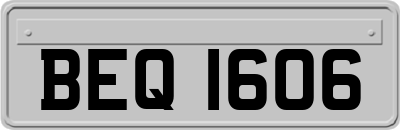 BEQ 1606